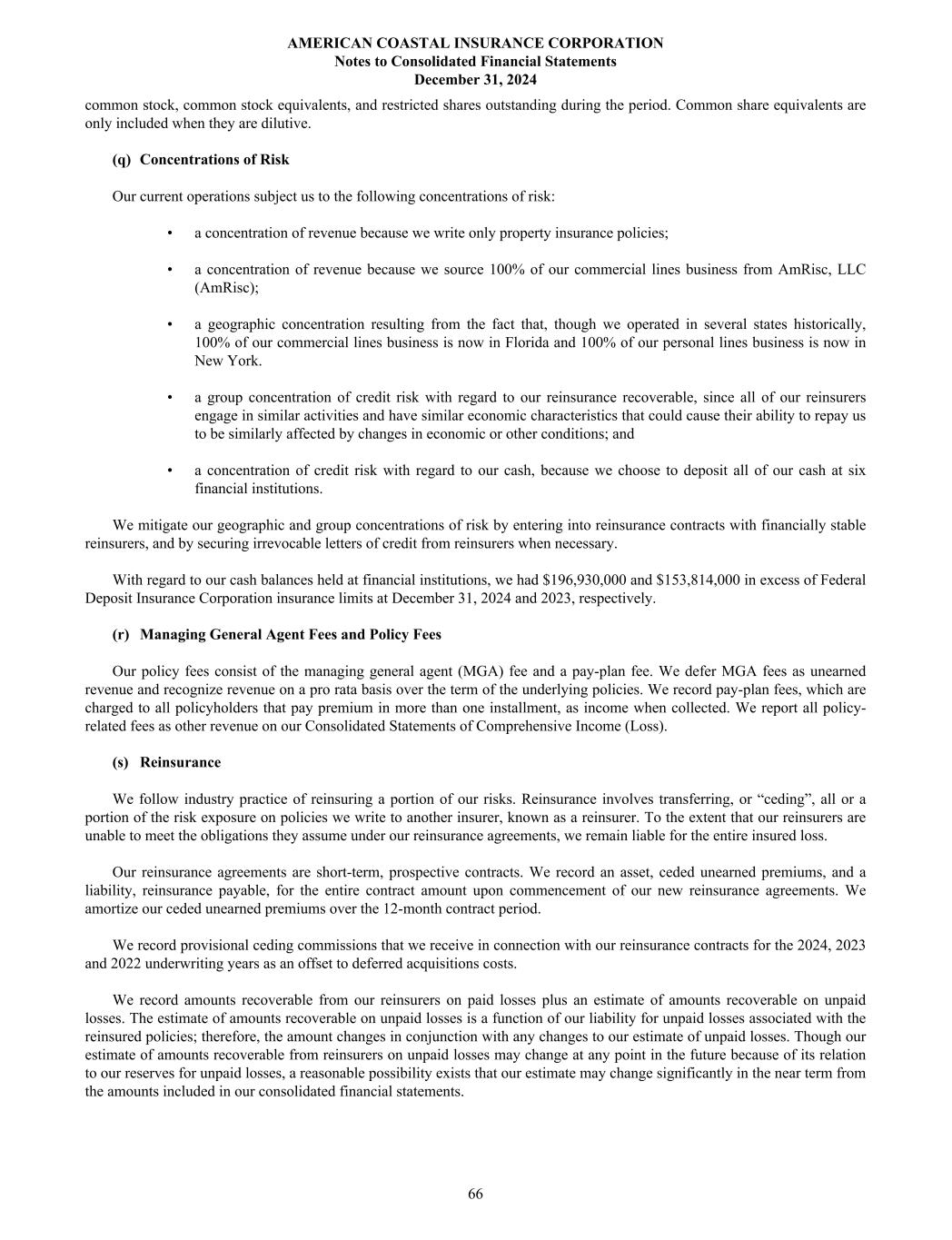 AMERICAN COASTAL INSURANCE CORPORATION
Notes to Consolidated Financial Statements
December 31, 2024

common stock, common stock equivalents, and restricted shares outstanding during the period. Common share equivalents are only included when they are dilutive.

(q) Concentrations of Risk

Our current operations subject us to the following concentrations of risk:

• a concentration of revenue because we write only property insurance policies;

• a concentration of revenue because we source 100% of our commercial lines business from AmRisc, LLC (AmRisc);

• a geographic concentration resulting from the fact that, though we operated in several states historically, 100% of our commercial lines business is now in Florida and 100% of our personal lines business is now in New York.

• a group concentration of credit risk with regard to our reinsurance recoverable, since all of our reinsurers engage in similar activities and have similar economic characteristics that could cause their ability to repay us to be similarly affected by changes in economic or other conditions; and

• a concentration of credit risk with regard to our cash, because we choose to deposit all of our cash at six financial institutions.

We mitigate our geographic and group concentrations of risk by entering into reinsurance contracts with financially stable reinsurers, and by securing irrevocable letters of credit from reinsurers when necessary.

With regard to our cash balances held at financial institutions, we had \$196,930,000 and \$153,814,000 in excess of Federal Deposit Insurance Corporation insurance limits at December 31, 2024 and 2023, respectively.

(r) Managing General Agent Fees and Policy Fees

Our policy fees consist of the managing general agent (MGA) fee and a pay-plan fee. We defer MGA fees as unearned revenue and recognize revenue on a pro rata basis over the term of the underlying policies. We record pay-plan fees, which are charged to all policyholders that pay premium in more than one installment, as income when collected. We report all policy-related fees as other revenue on our Consolidated Statements of Comprehensive Income (Loss).

(s) Reinsurance

We follow industry practice of reinsuring a portion of our risks. Reinsurance involves transferring, or “ceding”, all or a portion of the risk exposure on policies we write to another insurer, known as a reinsurer. To the extent that our reinsurers are unable to meet the obligations they assume under our reinsurance agreements, we remain liable for the entire insured loss.

Our reinsurance agreements are short-term, prospective contracts. We record an asset, ceded unearned premiums, and a liability, reinsurance payable, for the entire contract amount upon commencement of our new reinsurance agreements. We amortize our ceded unearned premiums over the 12-month contract period.

We record provisional ceding commissions that we receive in connection with our reinsurance contracts for the 2024, 2023 and 2022 underwriting years as an offset to deferred acquisitions costs.

We record amounts recoverable from our reinsurers on paid losses plus an estimate of amounts recoverable on unpaid losses. The estimate of amounts recoverable on unpaid losses is a function of our liability for unpaid losses associated with the reinsured policies; therefore, the amount changes in conjunction with any changes to our estimate of unpaid losses. Though our estimate of amounts recoverable from reinsurers on unpaid losses may change at any point in the future because of its relation to our reserves for unpaid losses, a reasonable possibility exists that our estimate may change significantly in the near term from the amounts included in our consolidated financial statements.

66